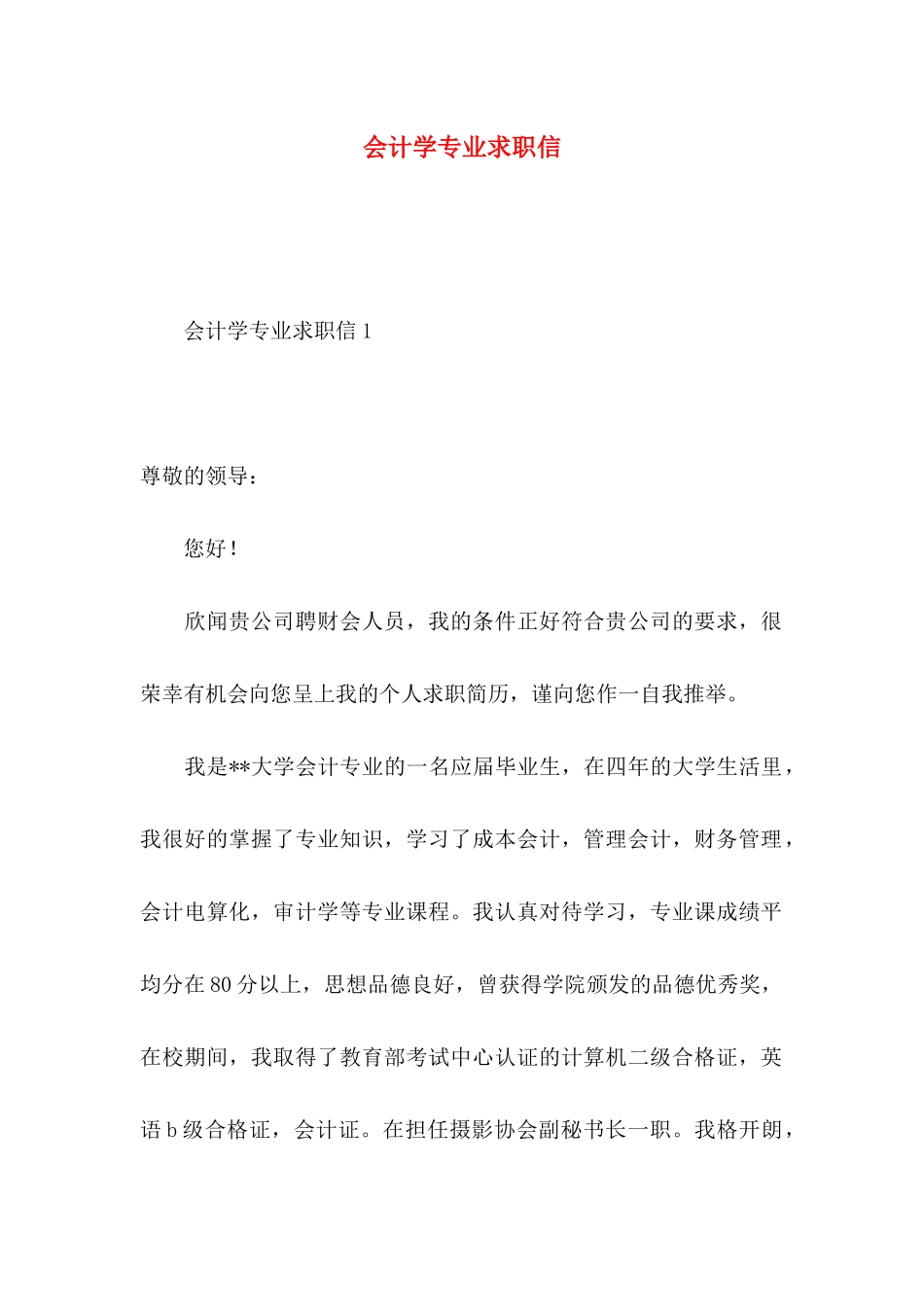 会计学专业求职信

会计学专业求职信 1

尊敬的领导：

您好！

欣闻贵公司聘财会人员，我的条件正好符合贵公司的要求，很荣幸有机会向您呈上我的个人求职简历，谨向您作一自我推举。

我是**大学会计专业的一名应届毕业生，在四年的大学生活里，我很好的掌握了专业知识，学习了成本会计，管理会计，财务管理，会计电算化，审计学等专业课程。我认真对待学习，专业课成绩平均分在 80 分以上，思想品德良好，曾获得学院颁发的品德优秀奖，在校期间，我取得了教育部考试中心认证的计算机二级合格证，英语 b 级合格证，会计证。在担任摄影协会副秘书长一职。我格开朗，